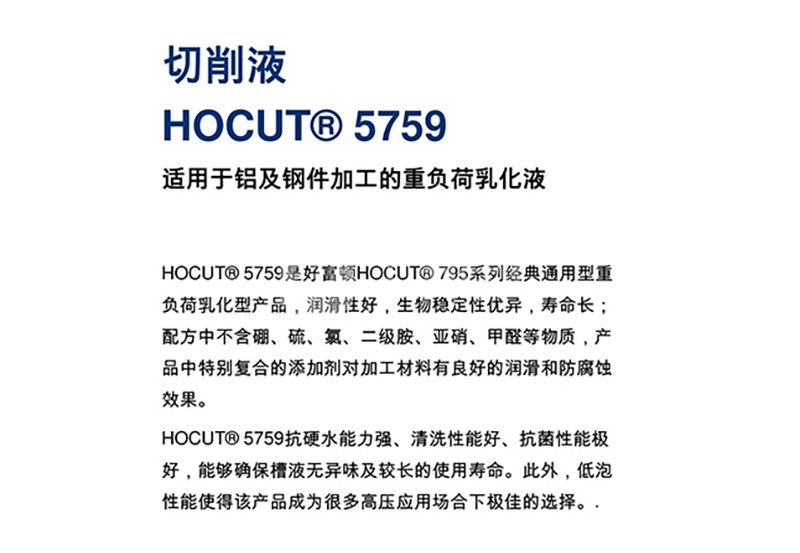 切削液

HOCUT® 5759

适用于铝及钢件加工的重负荷乳化液

HOCUT® 5759是好富顿HOCUT® 795系列经典通用型重负荷乳化型产品，润滑性好，生物稳定性优异，寿命长；配方中不含硼、硫、氯、二级胺、亚硝、甲醛等物质，产品中特别复合的添加剂对加工材料有良好的润滑和防腐蚀效果。

HOCUT® 5759抗硬水能力强、清洗性能好、抗菌性能极好，能够确保槽液无异味及较长的使用寿命。此外，低泡性能使得该产品成为很多高压应用场合下极佳的选择。.